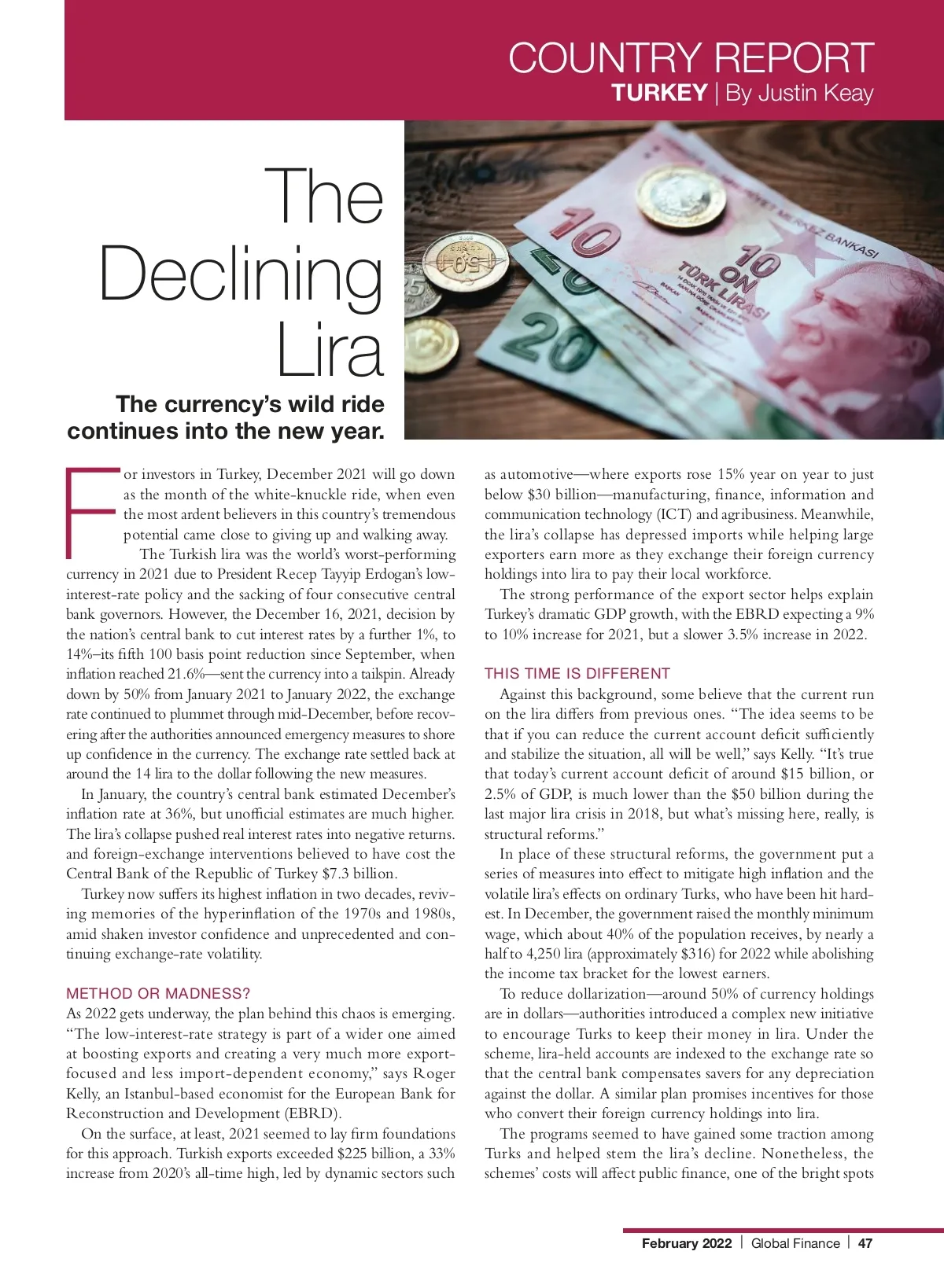 COUNTRY REPORT
TURKEY | By Justin Keay

The Declining Lira

The currency's wild ride continues into the new year.

For investors in Turkey, December 2021 will go down as the month of the white-knuckle ride, when even the most ardent believers in this country's tremendous potential came close to giving up and walking away.

The Turkish lira was the world's worst-performing currency in 2021 due to President Recep Tayyip Erdogan's low-interest-rate policy and the sacking of four consecutive central bank governors. However, the December 16, 2021, decision by the nation's central bank to cut interest rates by a further 1%, to 14%–its fifth 100 basis point reduction since September, when inflation reached 21.6%—sent the currency into a tailspin. Already down by 50% from January 2021 to January 2022, the exchange rate continued to plummet through mid-December, before recovering after the authorities announced emergency measures to shore up confidence in the currency. The exchange rate settled back at around the 14 lira to the dollar following the new measures.

In January, the country's central bank estimated December's inflation rate at 36%, but unofficial estimates are much higher. The lira's collapse pushed real interest rates into negative returns. and foreign-exchange interventions believed to have cost the Central Bank of the Republic of Turkey $7.3 billion.

Turkey now suffers its highest inflation in two decades, reviving memories of the hyperinflation of the 1970s and 1980s, amid shaken investor confidence and unprecedented and continuing exchange-rate volatility.

METHOD OR MADNESS?
As 2022 gets underway, the plan behind this chaos is emerging. "The low-interest-rate strategy is part of a wider one aimed at boosting exports and creating a very much more export-focused and less import-dependent economy," says Roger Kelly, an Istanbul-based economist for the European Bank for Reconstruction and Development (EBRD).

On the surface, at least, 2021 seemed to lay firm foundations for this approach. Turkish exports exceeded $225 billion, a 33% increase from 2020's all-time high, led by dynamic sectors such as automotive—where exports rose 15% year on year to just below $30 billion—manufacturing, finance, information and communication technology (ICT) and agribusiness. Meanwhile, the lira's collapse has depressed imports while helping large exporters earn more as they exchange their foreign currency holdings into lira to pay their local workforce.

The strong performance of the export sector helps explain Turkey's dramatic GDP growth, with the EBRD expecting a 9% to 10% increase for 2021, but a slower 3.5% increase in 2022.

THIS TIME IS DIFFERENT
Against this background, some believe that the current run on the lira differs from previous ones. "The idea seems to be that if you can reduce the current account deficit sufficiently and stabilize the situation, all will be well," says Kelly. "It's true that today's current account deficit of around $15 billion, or 2.5% of GDP, is much lower than the $50 billion during the last major lira crisis in 2018, but what's missing here, really, is structural reforms."

In place of these structural reforms, the government put a series of measures into effect to mitigate high inflation and the volatile lira's effects on ordinary Turks, who have been hit hardest. In December, the government raised the monthly minimum wage, which about 40% of the population receives, by nearly a half to 4,250 lira (approximately $316) for 2022 while abolishing the income tax bracket for the lowest earners.

To reduce dollarization—around 50% of currency holdings are in dollars—authorities introduced a complex new initiative to encourage Turks to keep their money in lira. Under the scheme, lira-held accounts are indexed to the exchange rate so that the central bank compensates savers for any depreciation against the dollar. A similar plan promises incentives for those who convert their foreign currency holdings into lira.

The programs seemed to have gained some traction among Turks and helped stem the lira's decline. Nonetheless, the schemes' costs will affect public finance, one of the bright spots

February 2022 | Global Finance | 47